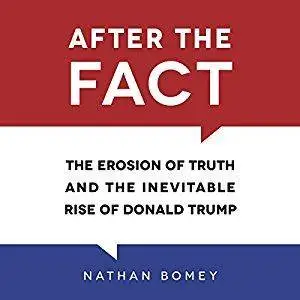 AFTER THE
FACT

THE EROSION OF TRUTH
AND THE INEVITABLE
RISE OF DONALD TRUMP

NATHAN BOMEY